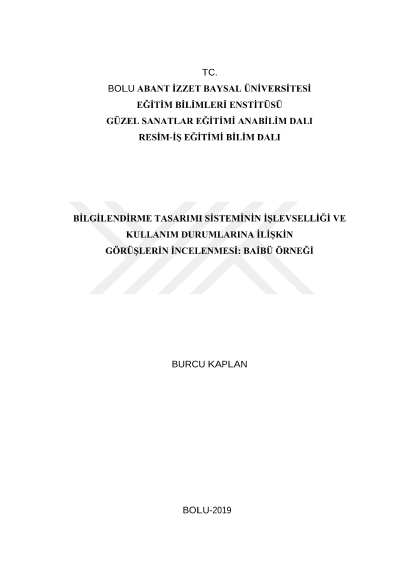 TC.
BOLU ABANT İZZET BAYSAL ÜNİVERSİTESİ
EĞİTİM BİLİMLERİ ENSTİTÜSÜ
GÜZEL SANATLAR EĞİTİMİ ANABİLİM DALI
RESİM-İŞ EĞİTİMİ BİLİM DALI

BİLGİLENDİRME TASARIMI SİSTEMİNİN İŞLEVSELLİĞİ VE
KULLANIM DURUMLARINA İLİŞKİN
GÖRÜŞLERİN İNCELENMESİ: BAİBÜ ÖRNEĞİ

BURCU KAPLAN

BOLU-2019